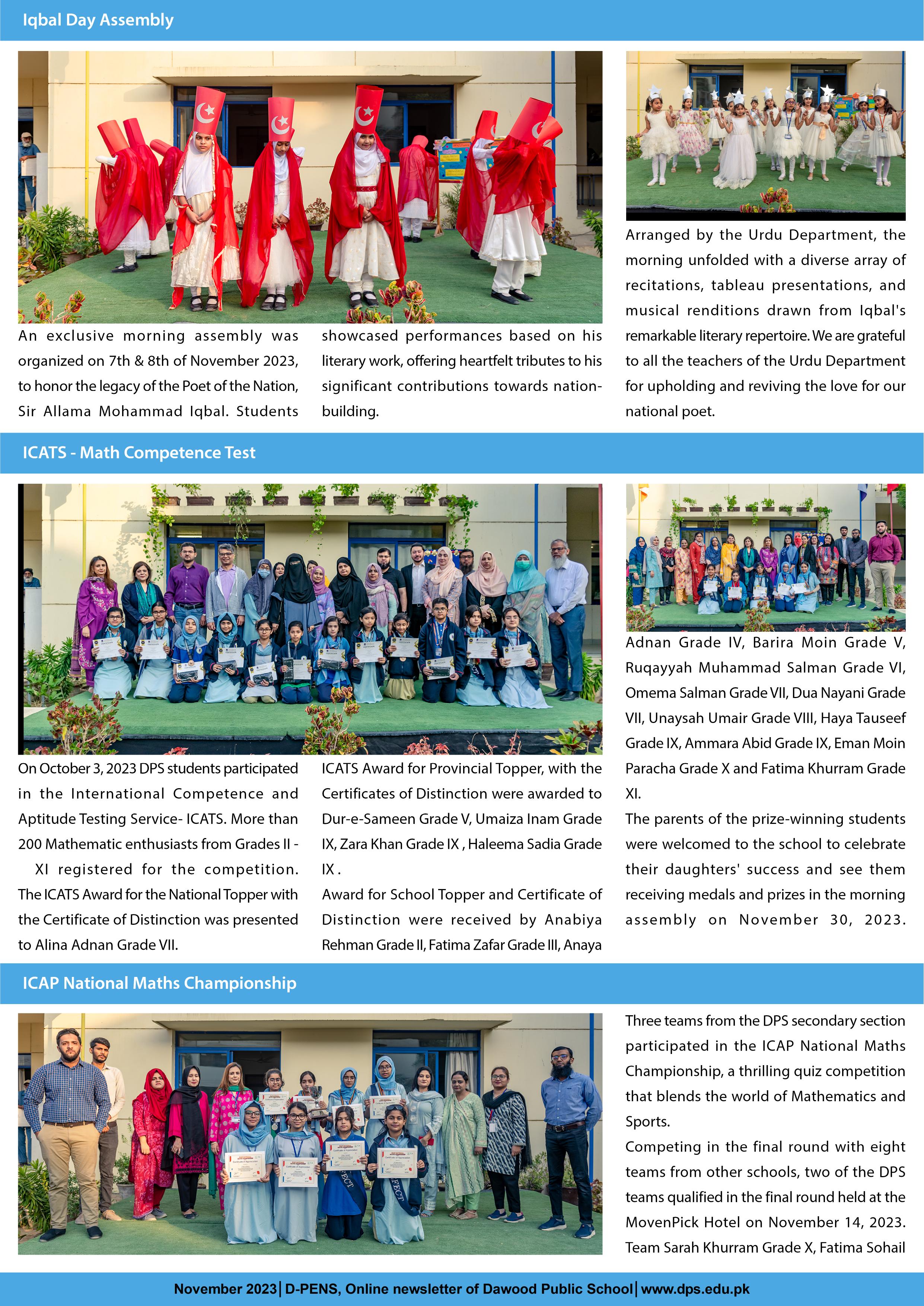 Iqbal Day Assembly

An exclusive morning assembly was organized on 7th & 8th of November 2023, to honor the legacy of the Poet of the Nation, Sir Allama Mohammad Iqbal. Students showcased performances based on his literary work, offering heartfelt tributes to his significant contributions towards nation-building.

Arranged by the Urdu Department, the morning unfolded with a diverse array of recitations, tableau presentations, and musical renditions drawn from Iqbal's remarkable literary repertoire. We are grateful to all the teachers of the Urdu Department for upholding and reviving the love for our national poet.

ICATS - Math Competence Test

On October 3, 2023 DPS students participated in the International Competence and Aptitude Testing Service- ICATS. More than 200 Mathematic enthusiasts from Grades II - XI registered for the competition. The ICATS Award for the National Topper with the Certificate of Distinction was presented to Alina Adnan Grade VII.

ICATS Award for Provincial Topper, with the Certificates of Distinction were awarded to Dur-e-Sameen Grade V, Umaiza Inam Grade IX, Zara Khan Grade IX , Haleema Sadia Grade IX .

Award for School Topper and Certificate of Distinction were received by Anabiya Rehman Grade II, Fatima Zafar Grade III, Anaya Adnan Grade IV, Barira Moin Grade V, Ruqayyah Muhammad Salman Grade VI, Omema Salman Grade VII, Dua Nayani Grade VII, Unaysah Umair Grade VIII, Haya Tauseef Grade IX, Ammara Abid Grade IX, Eman Moin Paracha Grade X and Fatima Khurram Grade XI.

The parents of the prize-winning students were welcomed to the school to celebrate their daughters' success and see them receiving medals and prizes in the morning assembly on November 30, 2023.

ICAP National Maths Championship

Three teams from the DPS secondary section participated in the ICAP National Maths Championship, a thrilling quiz competition that blends the world of Mathematics and Sports.

Competing in the final round with eight teams from other schools, two of the DPS teams qualified in the final round held at the MovenPick Hotel on November 14, 2023. Team Sarah Khurram Grade X, Fatima Sohail

November 2023 | D-PENS, Online newsletter of Dawood Public School | www.dps.edu.pk